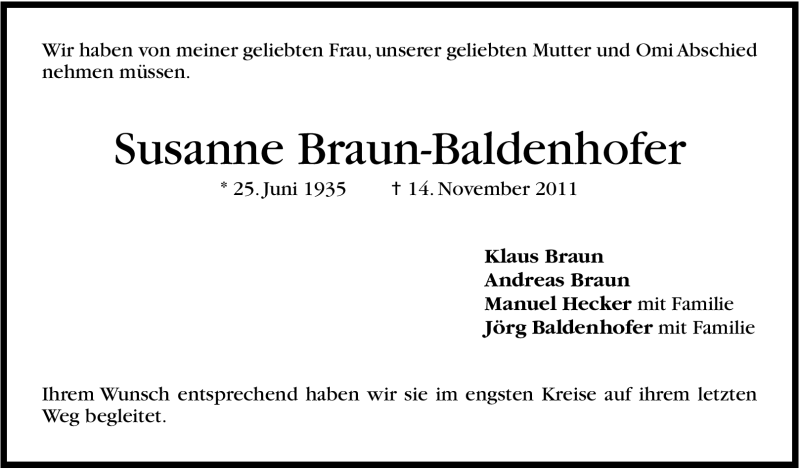 Wir haben von meiner geliebten Frau, unserer geliebten Mutter und Omi Abschied nehmen müssen.

Susanne Braun-Baldenhofer

* 25. Juni 1935 † 14. November 2011

Klaus Braun
Andreas Braun
Manuel Hecker mit Familie
Jörg Baldenhofer mit Familie

Ihrem Wunsch entsprechend haben wir sie im engsten Kreise auf ihrem letzten Weg begleitet.